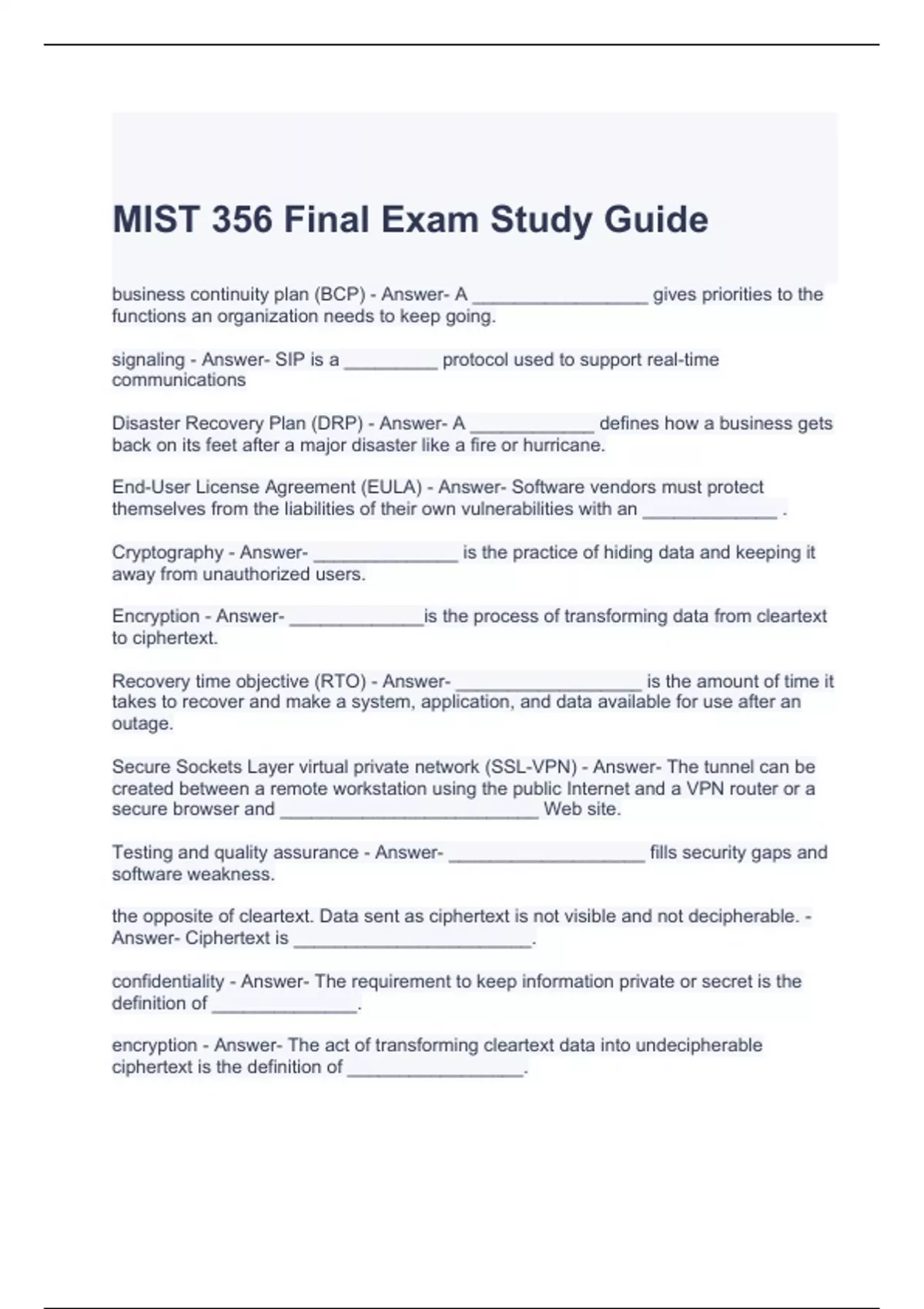 MIST 356 Final Exam Study Guide

business continuity plan (BCP) - Answer- A _________________ gives priorities to the functions an organization needs to keep going.

signaling - Answer- SIP is a _________ protocol used to support real-time communications

Disaster Recovery Plan (DRP) - Answer- A ____________ defines how a business gets back on its feet after a major disaster like a fire or hurricane.

End-User License Agreement (EULA) - Answer- Software vendors must protect themselves from the liabilities of their own vulnerabilities with an _____________ .

Cryptography - Answer- ______________ is the practice of hiding data and keeping it away from unauthorized users.

Encryption - Answer- _____________is the process of transforming data from cleartext to ciphertext.

Recovery time objective (RTO) - Answer- __________________ is the amount of time it takes to recover and make a system, application, and data available for use after an outage.

Secure Sockets Layer virtual private network (SSL-VPN) - Answer- The tunnel can be created between a remote workstation using the public Internet and a VPN router or a secure browser and _________________________ Web site.

Testing and quality assurance - Answer- ___________________ fills security gaps and software weakness.

the opposite of cleartext. Data sent as ciphertext is not visible and not decipherable. - Answer- Ciphertext is _______________________.

confidentiality - Answer- The requirement to keep information private or secret is the definition of ______________.

encryption - Answer- The act of transforming cleartext data into undecipherable ciphertext is the definition of _________________.